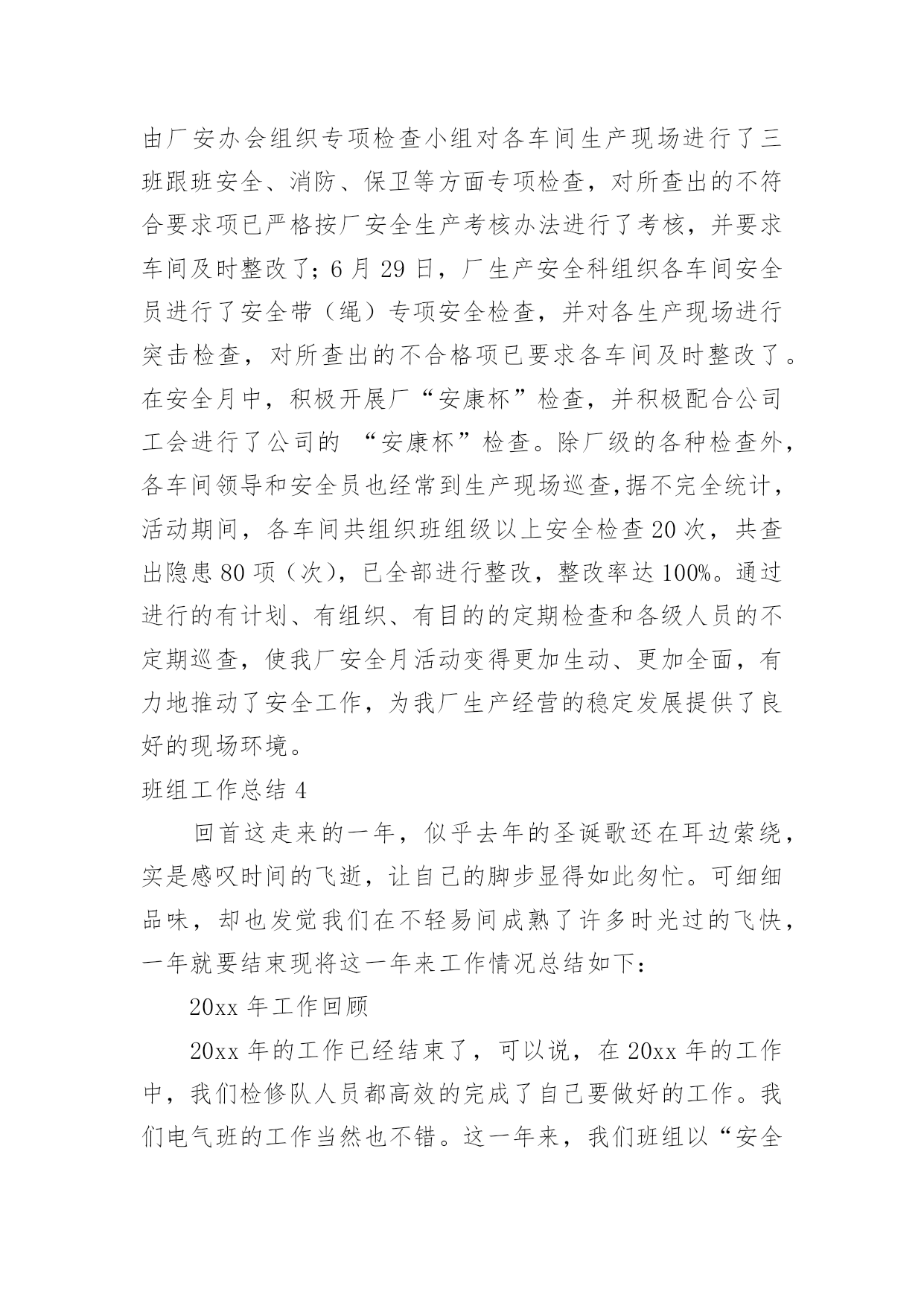 由厂安办会组织专项检查小组对各车间生产现场进行了三班跟班安全、消防、保卫等方面专项检查，对所查出的不符合要求项已严格按厂安全生产考核办法进行了考核，并要求车间及时整改了；6月29日，厂生产安全科组织各车间安全员进行了安全带（绳）专项安全检查，并对各生产现场进行突击检查，对所查出的不合格项已要求各车间及时整改了。在安全月中，积极开展厂“安康杯”检查，并积极配合公司工会进行了公司的 “安康杯”检查。除厂级的各种检查外，各车间领导和安全员也经常到生产现场巡查,据不完全统计，活动期间，各车间共组织班组级以上安全检查20次，共查出隐患80项（次），已全部进行整改，整改率达100%。通过进行的有计划、有组织、有目的的定期检查和各级人员的不定期巡查，使我厂安全月活动变得更加生动、更加全面，有力地推动了安全工作，为我厂生产经营的稳定发展提供了良好的现场环境。

班组工作总结4

回首这走来的一年，似乎去年的圣诞歌还在耳边萦绕，实是感叹时间的飞逝，让自己的脚步显得如此匆忙。可细细品味，却也发觉我们在不轻易间成熟了许多时光过的飞快，一年就要结束现将这一年来工作情况总结如下：

20xx年工作回顾

20xx年的工作已经结束了，可以说，在20xx年的工作中，我们检修队人员都高效的完成了自己要做好的工作。我们电气班的工作当然也不错。这一年来，我们班组以“安全